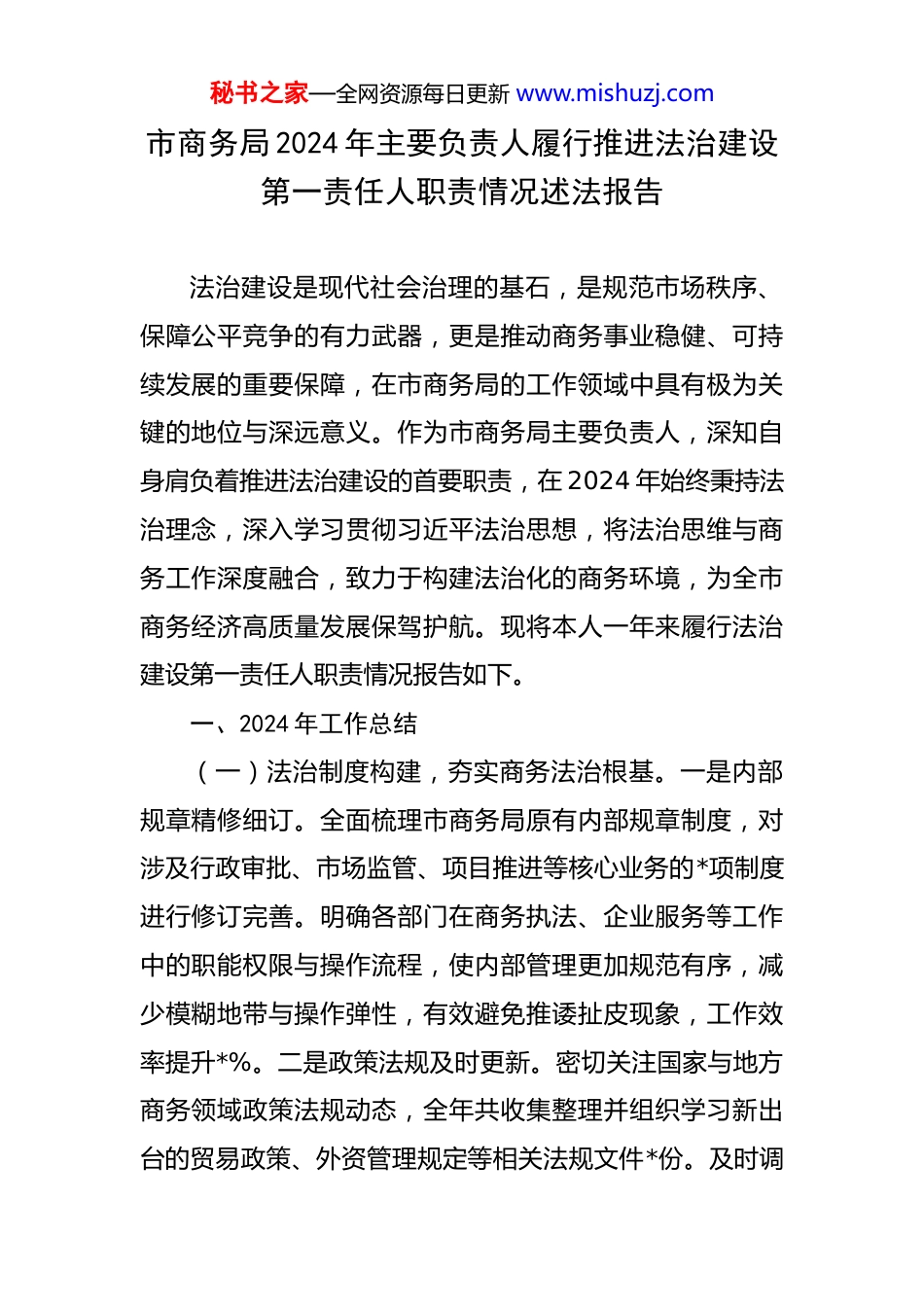 秘书之家—全网资源每日更新 www.mishuzj.com

市商务局2024年主要负责人履行推进法治建设第一责任人职责情况述法报告

法治建设是现代社会治理的基石，是规范市场秩序、保障公平竞争的有力武器，更是推动商务事业稳健、可持续发展的重要保障，在市商务局的工作领域中具有极为关键的地位与深远意义。作为市商务局主要负责人，深知自身肩负着推进法治建设的首要职责，在2024年始终秉持法治理念，深入学习贯彻习近平法治思想，将法治思维与商务工作深度融合，致力于构建法治化的商务环境，为全市商务经济高质量发展保驾护航。现将本人一年来履行法治建设第一责任人职责情况报告如下。

一、2024年工作总结

（一）法治制度构建，夯实商务法治根基。一是内部规章精修细订。全面梳理市商务局原有内部规章制度，对涉及行政审批、市场监管、项目推进等核心业务的*项制度进行修订完善。明确各部门在商务执法、企业服务等工作中的职能权限与操作流程，使内部管理更加规范有序，减少模糊地带与操作弹性，有效避免推诿扯皮现象，工作效率提升*%。二是政策法规及时更新。密切关注国家与地方商务领域政策法规动态，全年共收集整理并组织学习新出台的贸易政策、外资管理规定等相关法规文件*份。及时调